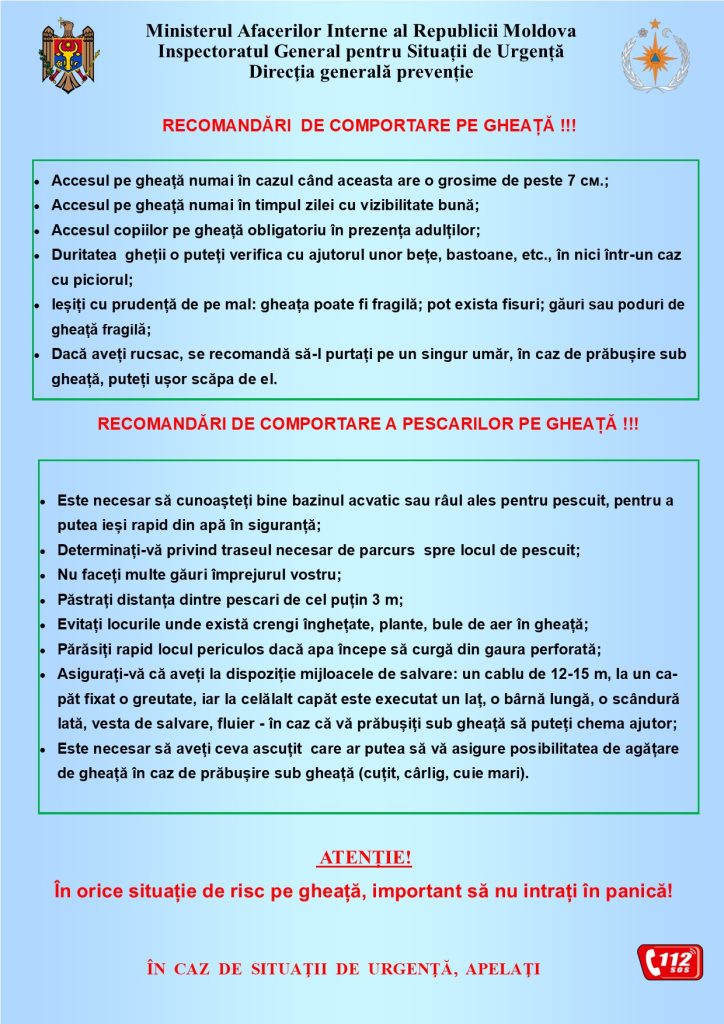 Ministerul Afacerilor Interne al Republicii Moldova
Inspectoratul General pentru Situații de Urgență
Direcția generală prevenție

RECOMANDĂRI DE COMPORTARE PE GHEAȚĂ !!!

- Accesul pe gheață numai în cazul când aceasta are o grosime de peste 7 см.;
- Accesul pe gheață numai în timpul zilei cu vizibilitate bună;
- Accesul copiilor pe gheață obligatoriu în prezența adulților;
- Duritatea gheții o puteți verifica cu ajutorul unor bețe, bastoane, etc., în nici într-un caz cu piciorul;
- Ieșiți cu prudență de pe mal: gheața poate fi fragilă; pot exista fisuri; găuri sau poduri de gheață fragilă;
- Dacă aveți rucsac, se recomandă să-l purtați pe un singur umăr, în caz de prăbușire sub gheață, puteți ușor scăpa de el.

RECOMANDĂRI DE COMPORTARE A PESCARILOR PE GHEAȚĂ !!!

- Este necesar să cunoașteți bine bazinul acvatic sau râul ales pentru pescuit, pentru a putea ieși rapid din apă în siguranță;
- Determinați-vă privind traseul necesar de parcurs spre locul de pescuit;
- Nu faceți multe găuri împrejurul vostru;
- Păstrați distanța dintre pescari de cel puțin 3 m;
- Evitați locurile unde există crengi înghețate, plante, bule de aer în gheață;
- Părăsiți rapid locul periculos dacă apa începe să curgă din gaura perforată;
- Asigurați-vă că aveți la dispoziție mijloacele de salvare: un cablu de 12-15 m, la un capăt fixat o greutate, iar la celălalt capăt este executat un laț, o bârnă lungă, o scândură lată, vesta de salvare, fluier - în caz că vă prăbușiți sub gheață să puteți chema ajutor;
- Este necesar să aveți ceva ascuțit care ar putea să vă asigure posibilitatea de agățare de gheață în caz de prăbușire sub gheață (cuțit, cârlig, cuie mari).

ATENȚIE!
În orice situație de risc pe gheață, important să nu intrați în panică!

ÎN CAZ DE SITUAȚII DE URGENȚĂ, APELAȚI 112 SOS